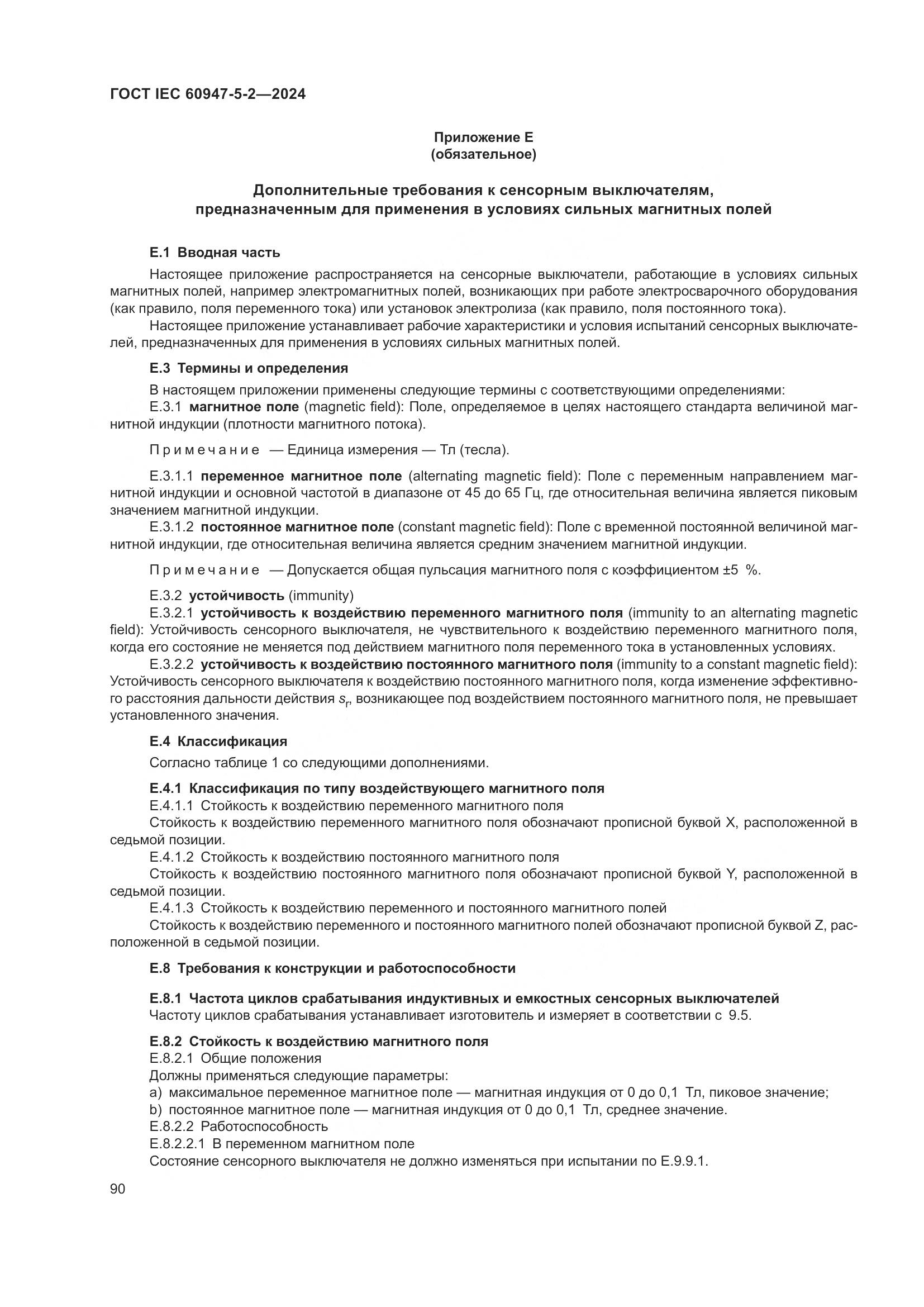 ГОСТ IEC 60947-5-2—2024

Приложение Е
(обязательное)

Дополнительные требования к сенсорным выключателям, предназначенным для применения в условиях сильных магнитных полей

Е.1 Вводная часть

Настоящее приложение распространяется на сенсорные выключатели, работающие в условиях сильных магнитных полей, например электромагнитных полей, возникающих при работе электросварочного оборудования (как правило, поля переменного тока) или установок электролиза (как правило, поля постоянного тока).

Настоящее приложение устанавливает рабочие характеристики и условия испытаний сенсорных выключателей, предназначенных для применения в условиях сильных магнитных полей.

Е.3 Термины и определения

В настоящем приложении применены следующие термины с соответствующими определениями:

Е.3.1 магнитное поле (magnetic field): Поле, определяемое в целях настоящего стандарта величиной магнитной индукции (плотности магнитного потока).

Примечание — Единица измерения — Тл (тесла).

Е.3.1.1 переменное магнитное поле (alternating magnetic field): Поле с переменным направлением магнитной индукции и основной частотой в диапазоне от 45 до 65 Гц, где относительная величина является пиковым значением магнитной индукции.

Е.3.1.2 постоянное магнитное поле (constant magnetic field): Поле с временной постоянной величиной магнитной индукции, где относительная величина является средним значением магнитной индукции.

Примечание — Допускается общая пульсация магнитного поля с коэффициентом ±5 %.

Е.3.2 устойчивость (immunity)

Е.3.2.1 устойчивость к воздействию переменного магнитного поля (immunity to an alternating magnetic field): Устойчивость сенсорного выключателя, не чувствительного к воздействию переменного магнитного поля, когда его состояние не меняется под действием магнитного поля переменного тока в установленных условиях.

Е.3.2.2 устойчивость к воздействию постоянного магнитного поля (immunity to a constant magnetic field): Устойчивость сенсорного выключателя к воздействию постоянного магнитного поля, когда изменение эффективного расстояния дальности действия $s_r$, возникающее под воздействием постоянного магнитного поля, не превышает установленного значения.

Е.4 Классификация

Согласно таблице 1 со следующими дополнениями.

Е.4.1 Классификация по типу воздействующего магнитного поля

Е.4.1.1 Стойкость к воздействию переменного магнитного поля

Стойкость к воздействию переменного магнитного поля обозначают прописной буквой X, расположенной в седьмой позиции.

Е.4.1.2 Стойкость к воздействию постоянного магнитного поля

Стойкость к воздействию постоянного магнитного поля обозначают прописной буквой Y, расположенной в седьмой позиции.

Е.4.1.3 Стойкость к воздействию переменного и постоянного магнитного полей

Стойкость к воздействию переменного и постоянного магнитного полей обозначают прописной буквой Z, расположенной в седьмой позиции.

Е.8 Требования к конструкции и работоспособности

Е.8.1 Частота циклов срабатывания индуктивных и емкостных сенсорных выключателей

Частоту циклов срабатывания устанавливает изготовитель и измеряет в соответствии с 9.5.

Е.8.2 Стойкость к воздействию магнитного поля

Е.8.2.1 Общие положения

Должны применяться следующие параметры:

a) максимальное переменное магнитное поле — магнитная индукция от 0 до 0,1 Тл, пиковое значение;

b) постоянное магнитное поле — магнитная индукция от 0 до 0,1 Тл, среднее значение.

Е.8.2.2 Работоспособность

Е.8.2.2.1 В переменном магнитном поле

Состояние сенсорного выключателя не должно изменяться при испытании по Е.9.9.1.

90